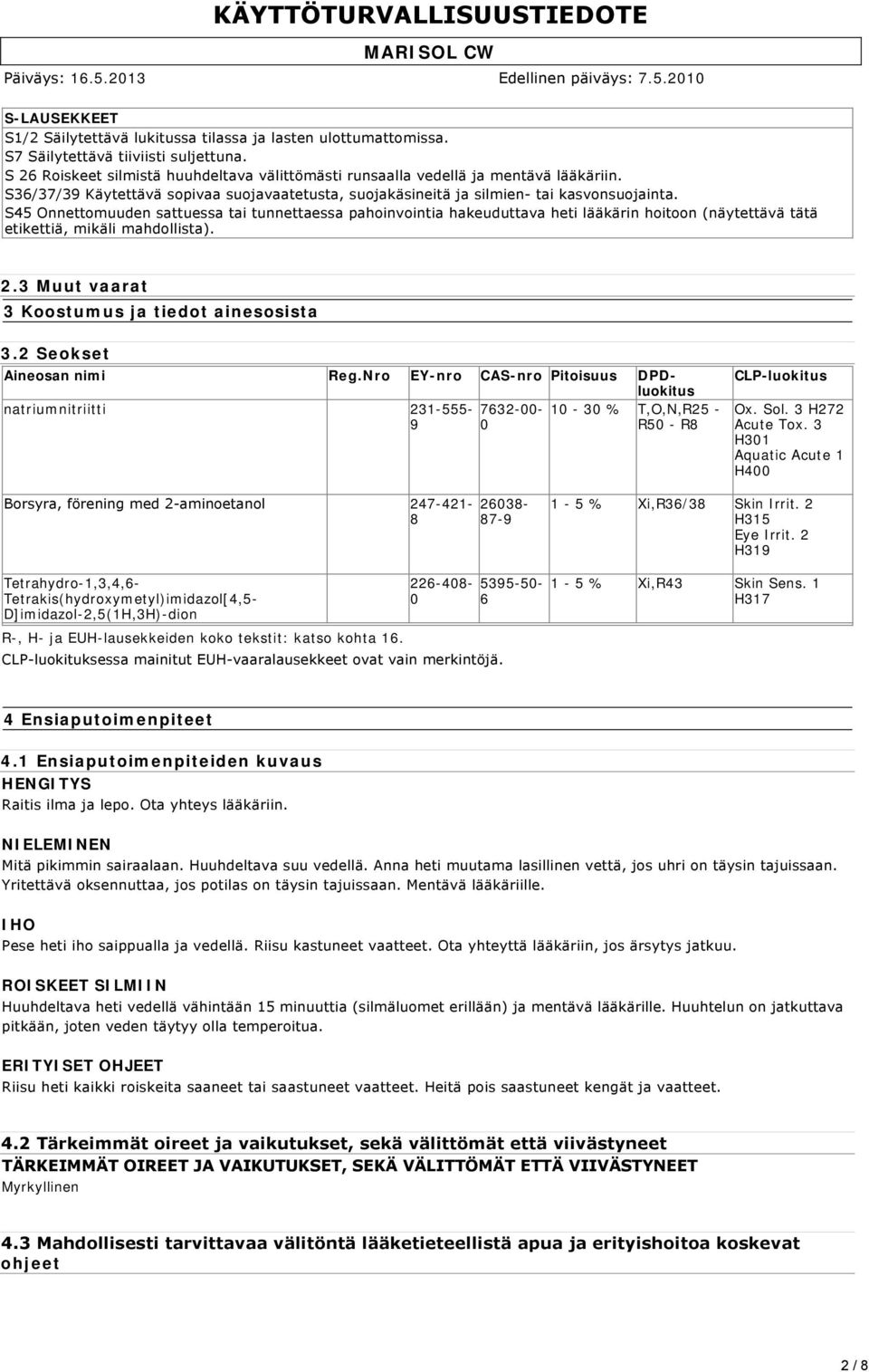 KÄYTTÖTURVALLISUUSTIEDOTE

MARISOL CW

Päiväys: 16.5.2013

Edellinen päiväys: 7.5.2010

S-LAUSEKKEET
S1/2 Säilytettävä lukitussa tilassa ja lasten ulottumattomissa.
S7 Säilytettävä tiiviisti suljettuna.
S 26 Roiskeet silmistä huuhdeltava välittömästi runsaalla vedellä ja mentävä lääkäriin.
S36/37/39 Käytettävä sopivaa suojavaatetusta, suojakäsineitä ja silmien- tai kasvonsuojainta.
S45 Onnettomuuden sattuessa tai tunnettaessa pahoinvointia hakeuduttava heti lääkärin hoitoon (näytettävä tätä etikettiä, mikäli mahdollista).

2.3 Muut vaarat

3 Koostumus ja tiedot ainesosista

3.2 Seokset

| Aineosan nimi | Reg.Nro | EY-nro | CAS-nro | Pitoisuus | DPD-luokitus | CLP-luokitus |
|---|---|---|---|---|---|---|
| natriumnitriitti | | 231-555-9 | 7632-00-0 | 10 - 30 % | T,O,N,R25 - R50 - R8 | Ox. Sol. 3 H272 Acute Tox. 3 H301 Aquatic Acute 1 H400 |
| Borsyra, förening med 2-aminoetanol | | 247-421-8 | 26038-87-9 | 1 - 5 % | Xi,R36/38 | Skin Irrit. 2 H315 Eye Irrit. 2 H319 |
| Tetrahydro-1,3,4,6-Tetrakis(hydroxymetyl)imidazol[4,5-D]imidazol-2,5(1H,3H)-dion | | 226-408-0 | 5395-50-6 | 1 - 5 % | Xi,R43 | Skin Sens. 1 H317 |

R-, H- ja EUH-lausekkeiden koko tekstit: katso kohta 16.
CLP-luokituksessa mainitut EUH-vaaralausekkeet ovat vain merkintöjä.

4 Ensiaputoimenpiteet

4.1 Ensiaputoimenpiteiden kuvaus

HENGITYS
Raitis ilma ja lepo. Ota yhteys lääkäriin.

NIELEMINEN
Mitä pikimmin sairaalaan. Huuhdeltava suu vedellä. Anna heti muutama lasillinen vettä, jos uhri on täysin tajuissaan. Yritettävä oksennuttaa, jos potilas on täysin tajuissaan. Mentävä lääkäriille.

IHO
Pese heti iho saippualla ja vedellä. Riisu kastuneet vaatteet. Ota yhteyttä lääkäriin, jos ärsytys jatkuu.

ROISKEET SILMIIN
Huuhdeltava heti vedellä vähintään 15 minuuttia (silmäluomet erillään) ja mentävä lääkärille. Huuhtelun on jatkuttava pitkään, joten veden täytyy olla temperoitua.

ERITYISET OHJEET
Riisu heti kaikki roiskeita saaneet tai saastuneet vaatteet. Heitä pois saastuneet kengät ja vaatteet.

4.2 Tärkeimmät oireet ja vaikutukset, sekä välittömät että viivästyneet
TÄRKEIMMÄT OIREET JA VAIKUTUKSET, SEKÄ VÄLITTÖMÄT ETTÄ VIIVÄSTYNEET
Myrkyllinen

4.3 Mahdollisesti tarvittavaa välitöntä lääketieteellistä apua ja erityishoitoa koskevat ohjeet

2 / 8